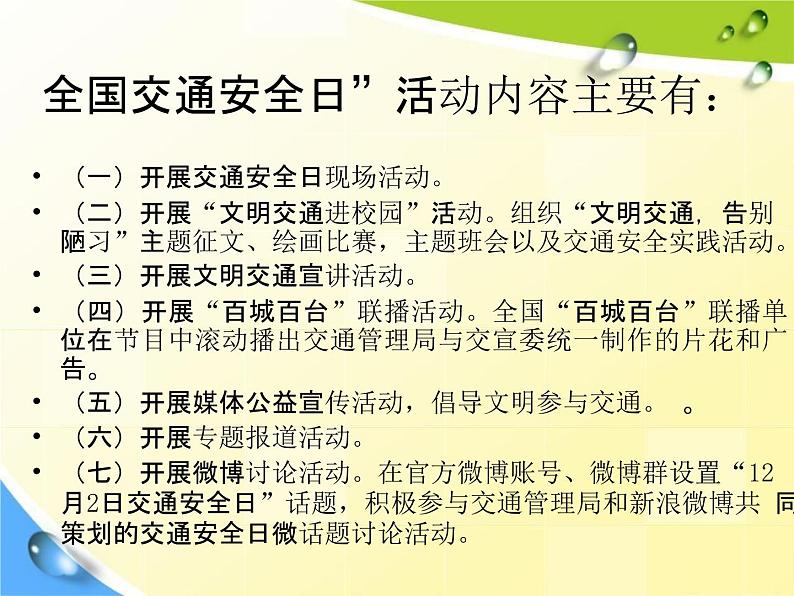 全国交通安全日”活动内容主要有：

• （一）开展交通安全日现场活动。

• （二）开展“文明交通进校园”活动。组织“文明交通，告别陋习”主题征文、绘画比赛，主题班会以及交通安全实践活动。

• （三）开展文明交通宣讲活动。

• （四）开展“百城百台”联播活动。全国“百城百台”联播单位在节目中滚动播出交通管理局与交宣委统一制作的片花和广告。

• （五）开展媒体公益宣传活动，倡导文明参与交通。 。

• （六）开展专题报道活动。

• （七）开展微博讨论活动。在官方微博账号、微博群设置“12月2日交通安全日”话题，积极参与交通管理局和新浪微博共 同策划的交通安全日微话题讨论活动。